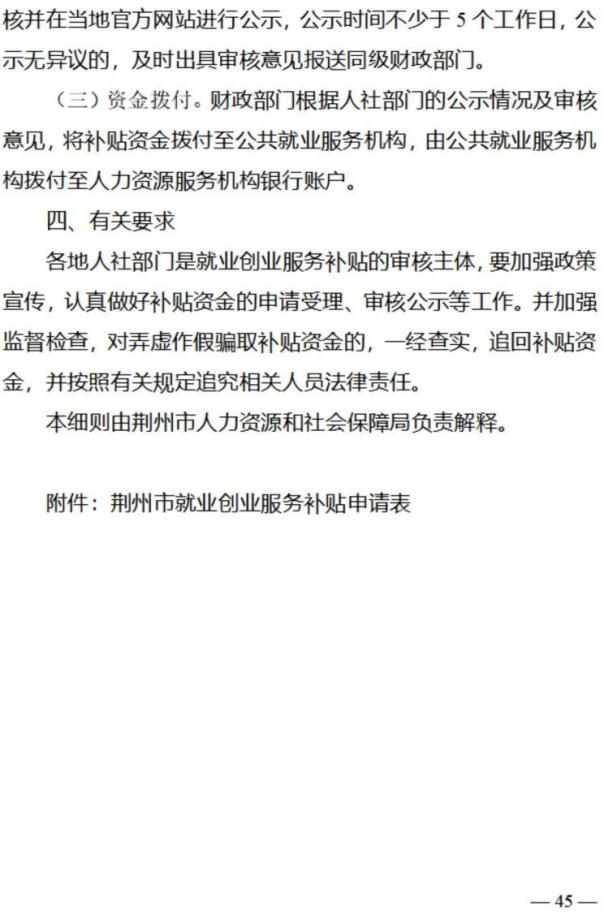 核并在当地官方网站进行公示，公示时间不少于5个工作日，公示无异议的，及时出具审核意见报送同级财政部门。

（三）资金拨付。财政部门根据人社部门的公示情况及审核意见，将补贴资金拨付至公共就业服务机构，由公共就业服务机构拨付至人力资源服务机构银行账户。

四、有关要求

各地人社部门是就业创业服务补贴的审核主体，要加强政策宣传，认真做好补贴资金的申请受理、审核公示等工作。并加强监督检查，对弄虚作假骗取补贴资金的，一经查实，追回补贴资金，并按照有关规定追究相关人员法律责任。

本细则由荆州市人力资源和社会保障局负责解释。

附件：荆州市就业创业服务补贴申请表

— 45 —